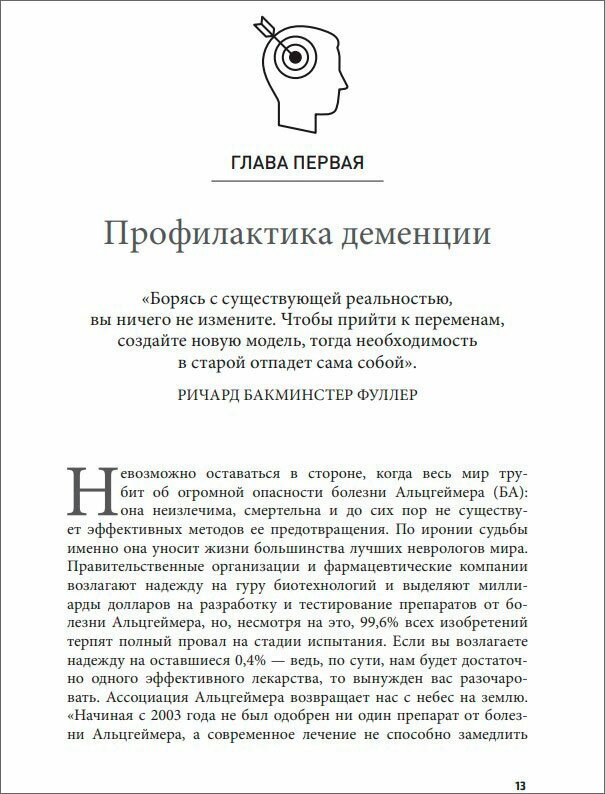 ГЛАВА ПЕРВАЯ

Профилактика деменции

«Борясь с существующей реальностью, вы ничего не измените. Чтобы прийти к переменам, создайте новую модель, тогда необходимость в старой отпадет сама собой».

РИЧАРД БАКМИНСТЕР ФУЛЛЕР

Невозможно оставаться в стороне, когда весь мир трубит об огромной опасности болезни Альцгеймера (БА): она неизлечима, смертельна и до сих пор не существует эффективных методов ее предотвращения. По иронии судьбы именно она уносит жизни большинства лучших неврологов мира. Правительственные организации и фармацевтические компании возлагают надежду на гуру биотехнологий и выделяют миллиарды долларов на разработку и тестирование препаратов от болезни Альцгеймера, но, несмотря на это, 99,6% всех изобретений терпят полный провал на стадии испытания. Если вы возлагаете надежду на оставшиеся 0,4% — ведь, по сути, нам будет достаточно одного эффективного лекарства, то вынужден вас разочаровать. Ассоциация Альцгеймера возвращает нас с небес на землю. «Начиная с 2003 года не был одобрен ни один препарат от болезни Альцгеймера, а современное лечение не способно замедлить

13